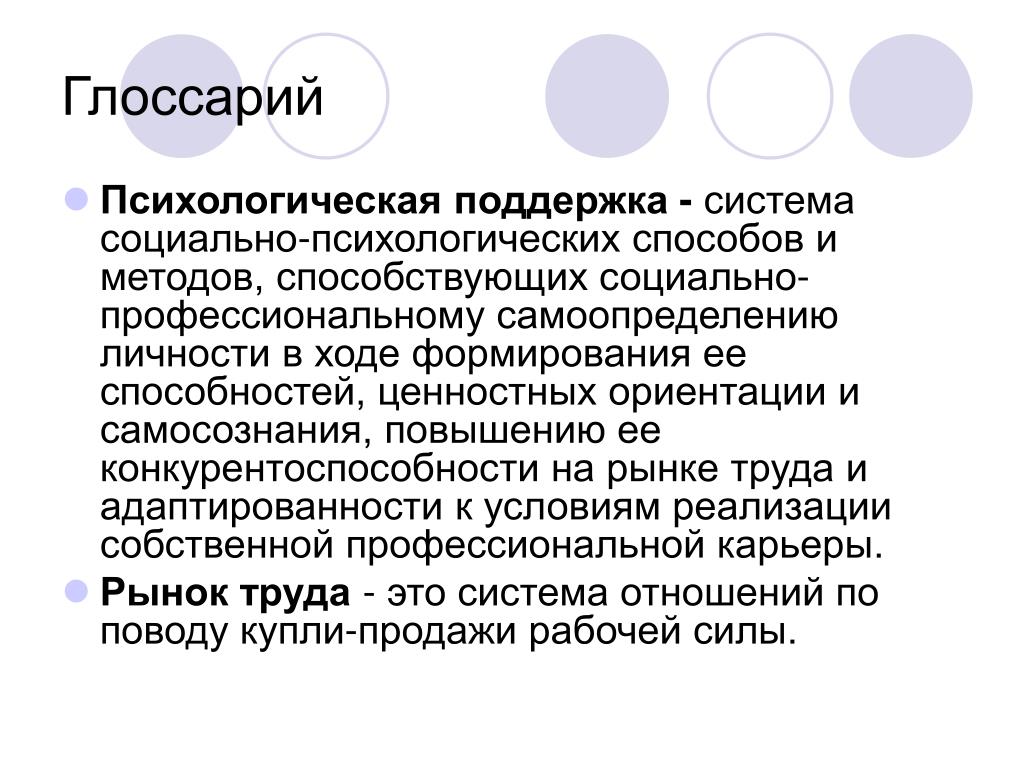 Глоссарий

Психологическая поддержка - система социально-психологических способов и методов, способствующих социально-профессиональному самоопределению личности в ходе формирования ее способностей, ценностных ориентации и самосознания, повышению ее конкурентоспособности на рынке труда и адаптированности к условиям реализации собственной профессиональной карьеры.

Рынок труда - это система отношений по поводу купли-продажи рабочей силы.